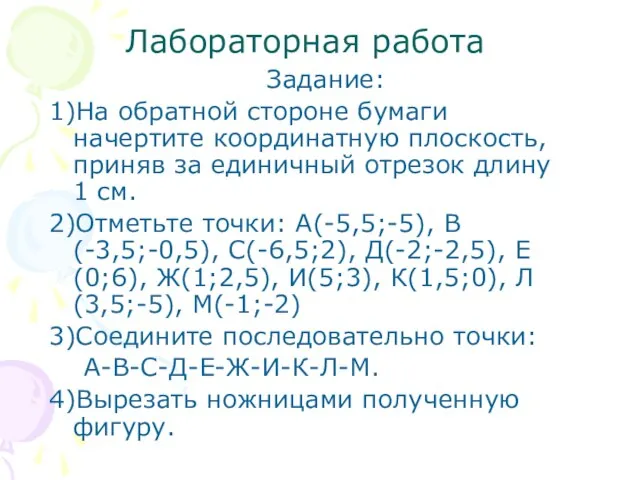 Лабораторная работа

Задание:

1)На обратной стороне бумаги начертите координатную плоскость, приняв за единичный отрезок длину 1 см.

2)Отметьте точки: А(-5,5;-5), В (-3,5;-0,5), С(-6,5;2), Д(-2;-2,5), Е (0;6), Ж(1;2,5), И(5;3), К(1,5;0), Л (3,5;-5), М(-1;-2)

3)Соедините последовательно точки:
А-В-С-Д-Е-Ж-И-К-Л-М.

4)Вырезать ножницами полученную фигуру.